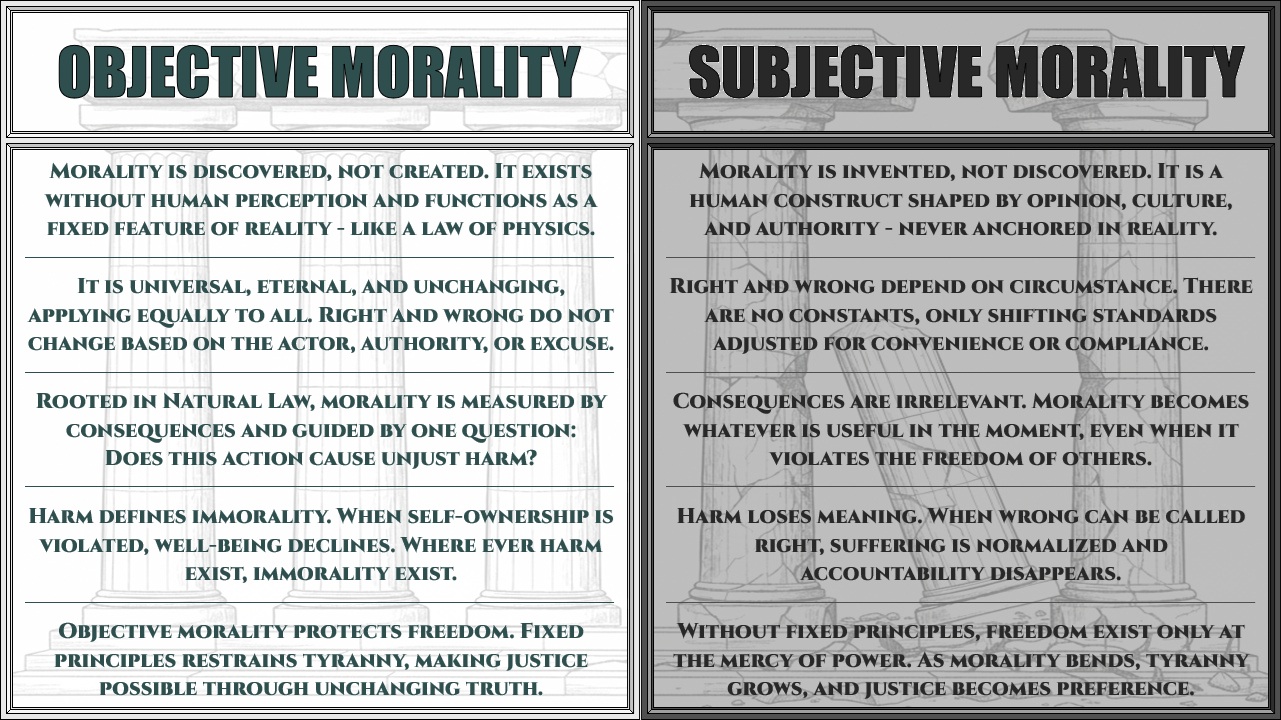 OBJECTIVE MORALITY

Morality is discovered, not created. It exists without human perception and functions as a fixed feature of reality - like a law of physics.

It is universal, eternal, and unchanging, applying equally to all. Right and wrong do not change based on the actor, authority, or excuse.

Rooted in Natural Law, morality is measured by consequences and guided by one question: Does this action cause unjust harm?

Harm defines immorality. When self-ownership is violated, well-being declines. Where ever harm exist, immorality exist.

Objective morality protects freedom. Fixed principles restrains tyranny, making justice possible through unchanging truth.

SUBJECTIVE MORALITY

Morality is invented, not discovered. It is a human construct shaped by opinion, culture, and authority - never anchored in reality.

Right and wrong depend on circumstance. There are no constants, only shifting standards adjusted for convenience or compliance.

Consequences are irrelevant. Morality becomes whatever is useful in the moment, even when it violates the freedom of others.

Harm loses meaning. When wrong can be called right, suffering is normalized and accountability disappears.

Without fixed principles, freedom exist only at the mercy of power. As morality bends, tyranny grows, and justice becomes preference.